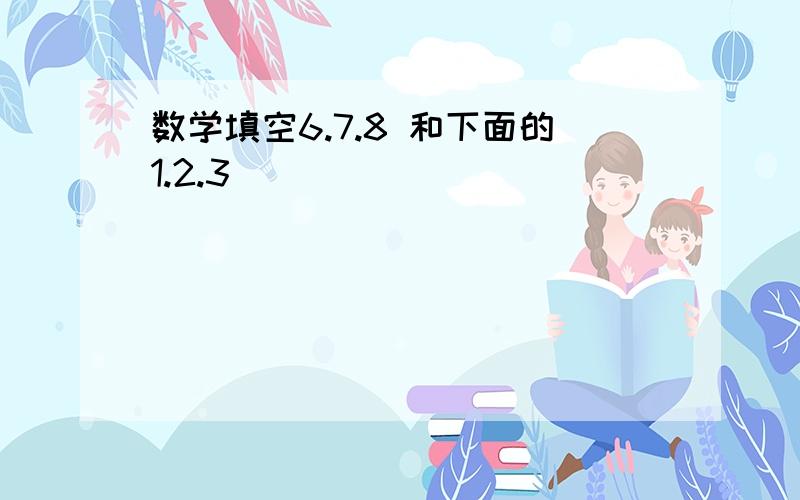 数学填空6.7.8 和下面的1.2.3